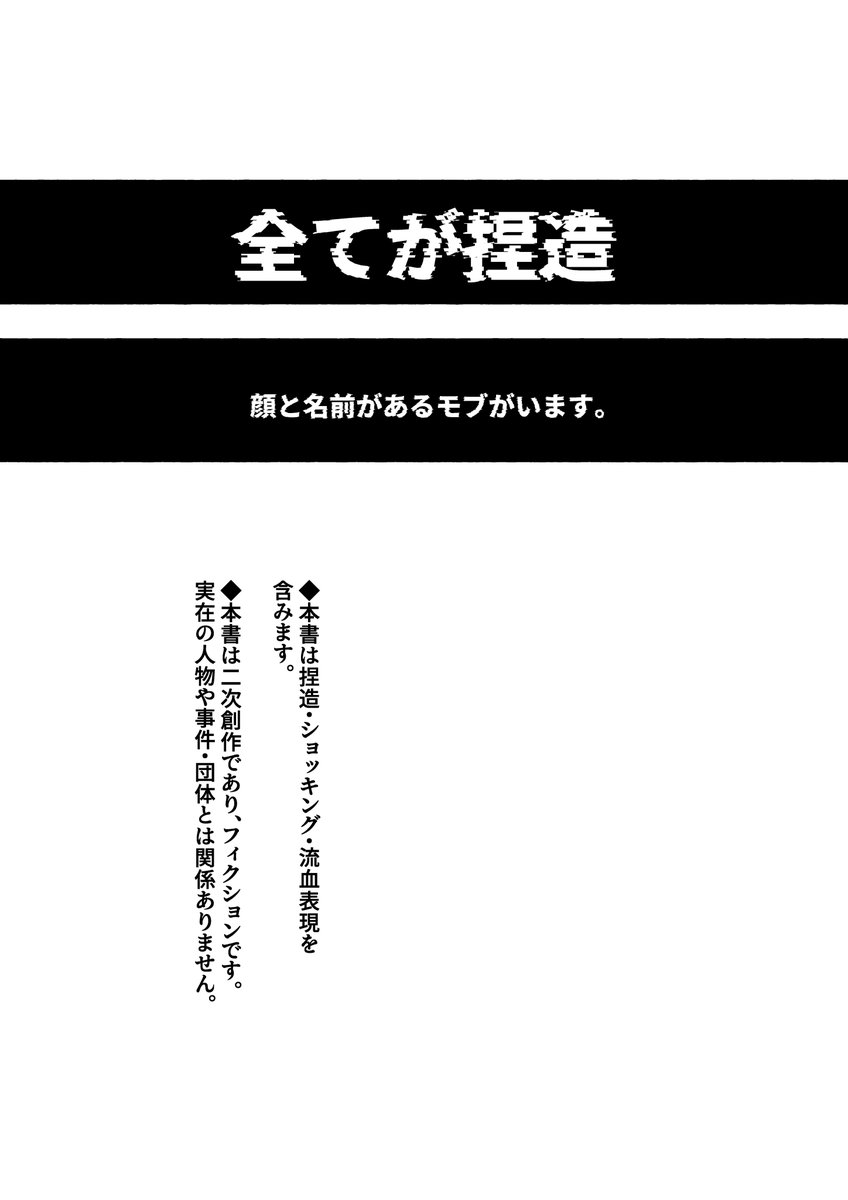 全てが捏造

顔と名前があるモブがいます。

◆本書は捏造・ショッキング・流血表現を含みます。

◆本書は二次創作であり、フィクションです。実在の人物や事件・団体とは関係ありません。